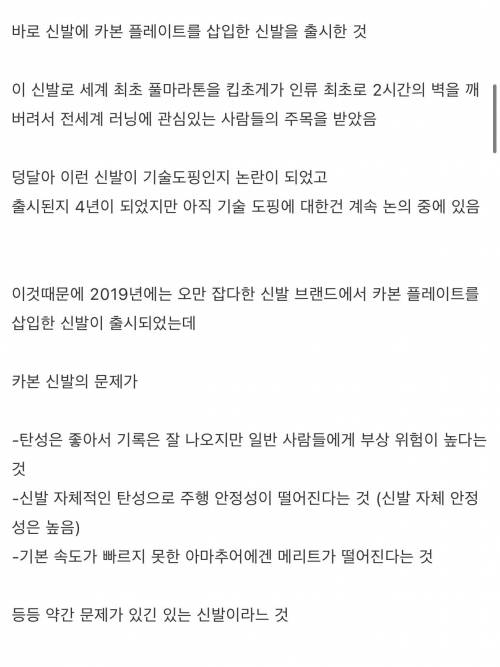 바로 신발에 카본 플레이트를 삽입한 신발을 출시한 것

이 신발로 세계 최초 풀마라톤을 킵초게가 인류 최초로 2시간의 벽을 깨버려서 전세계 러닝에 관심있는 사람들의 주목을 받았음

덩달아 이런 신발이 기술도핑인지 논란이 되었고
출시된지 4년이 되었지만 아직 기술 도핑에 대한건 계속 논의 중에 있음

이것때문에 2019년에는 오만 잡다한 신발 브랜드에서 카본 플레이트를 삽입한 신발이 출시되었는데

카본 신발의 문제가

-탄성은 좋아서 기록은 잘 나오지만 일반 사람들에게 부상 위험이 높다는 것
-신발 자체적인 탄성으로 주행 안정성이 떨어진다는 것 (신발 자체 안정성은 높음)
-기본 속도가 빠르지 못한 아마추어에겐 메리트가 떨어진다는 것

등등 약간 문제가 있긴 있는 신발이라느 것